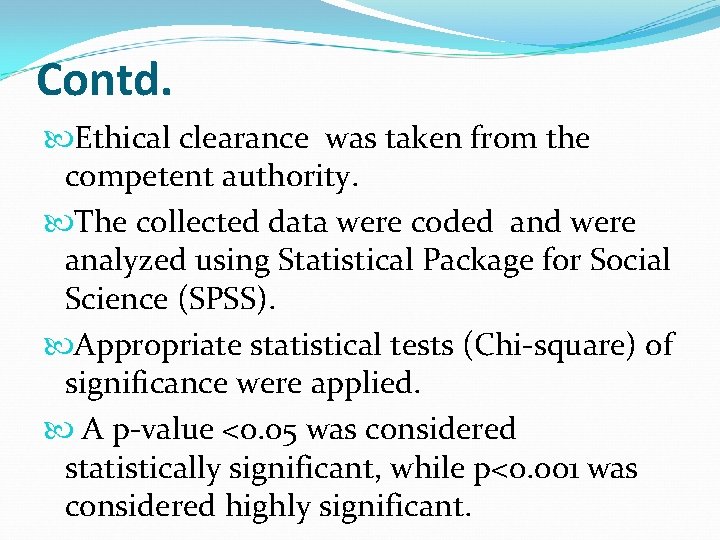 Contd.

• Ethical clearance was taken from the competent authority.

• The collected data were coded and were analyzed using Statistical Package for Social Science (SPSS).

• Appropriate statistical tests (Chi-square) of significance were applied.

• A p-value <0.05 was considered statistically significant, while p<0.001 was considered highly significant.